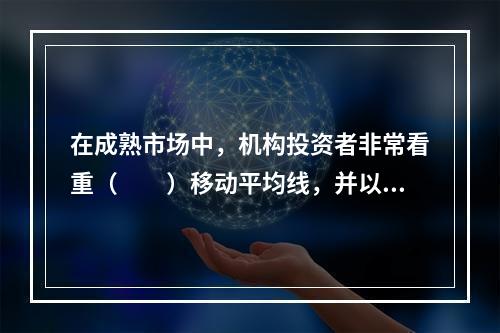 在成熟市场中，机构投资者非常看重（　　）移动平均线，并以...